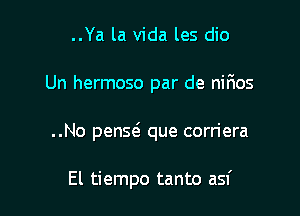 ..Ya la vida les dio

Un hermoso par de niños

..No pensé que corriera

El tiempo tanto así